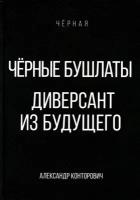 ЧЁРНАЯ

ЧЁРНЫЕ БУШЛАТЫ

ДИВЕРСАНТ ИЗ БУДУЩЕГО

АЛЕКСАНДР КОНТОРОВИЧ